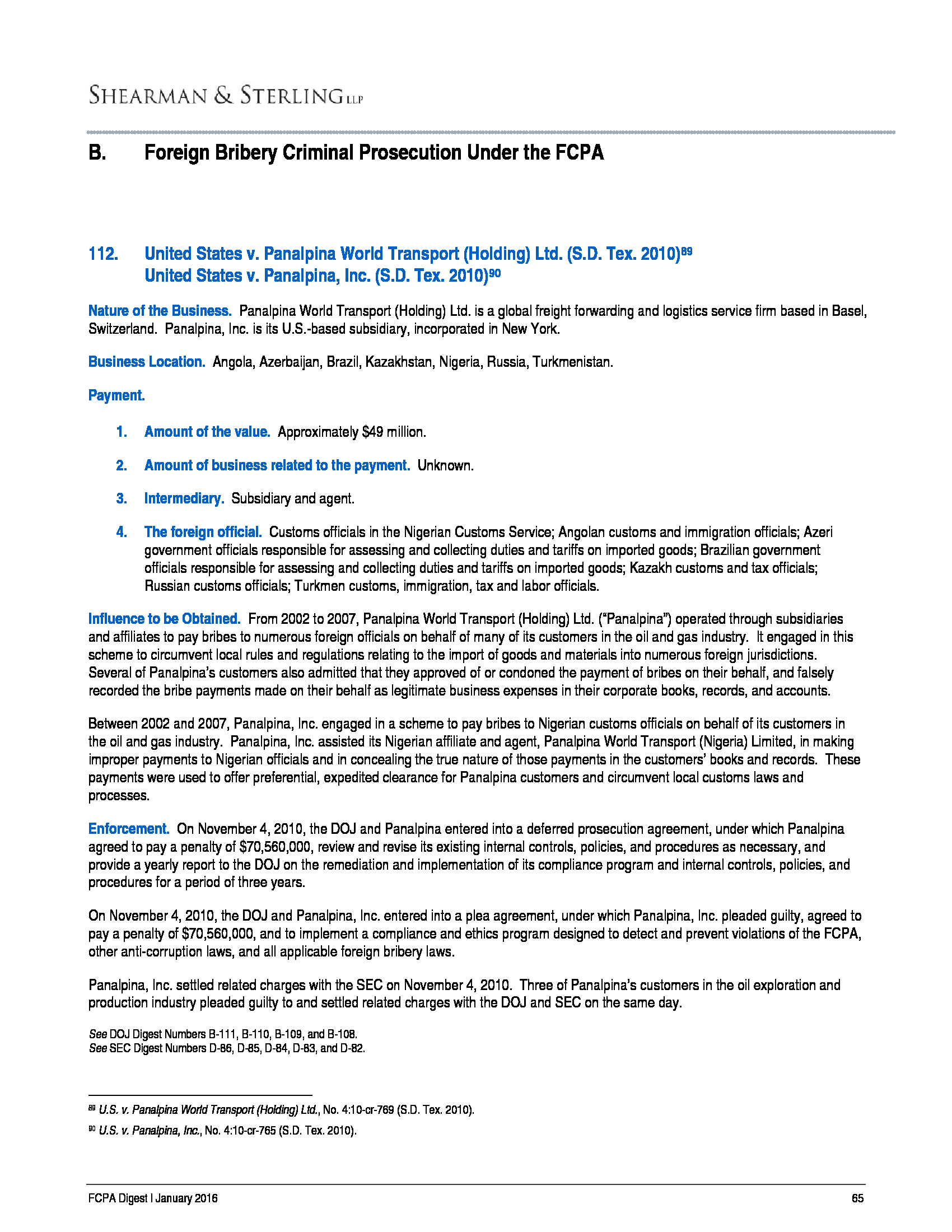 SHEARMAN & STERLING LLP

B. Foreign Bribery Criminal Prosecution Under the FCPA

112. United States v. Panalpina World Transport (Holding) Ltd. (S.D. Tex. 2010)$^{89}$
United States v. Panalpina, Inc. (S.D. Tex. 2010)$^{90}$

Nature of the Business. Panalpina World Transport (Holding) Ltd. is a global freight forwarding and logistics service firm based in Basel, Switzerland. Panalpina, Inc. is its U.S.-based subsidiary, incorporated in New York.

Business Location. Angola, Azerbaijan, Brazil, Kazakhstan, Nigeria, Russia, Turkmenistan.

Payment.

1. Amount of the value. Approximately $49 million.

2. Amount of business related to the payment. Unknown.

3. Intermediary. Subsidiary and agent.

4. The foreign official. Customs officials in the Nigerian Customs Service; Angolan customs and immigration officials; Azeri government officials responsible for assessing and collecting duties and tariffs on imported goods; Brazilian government officials responsible for assessing and collecting duties and tariffs on imported goods; Kazakh customs and tax officials; Russian customs officials; Turkmen customs, immigration, tax and labor officials.

Influence to be Obtained. From 2002 to 2007, Panalpina World Transport (Holding) Ltd. ("Panalpina") operated through subsidiaries and affiliates to pay bribes to numerous foreign officials on behalf of many of its customers in the oil and gas industry. It engaged in this scheme to circumvent local rules and regulations relating to the import of goods and materials into numerous foreign jurisdictions. Several of Panalpina's customers also admitted that they approved of or condoned the payment of bribes on their behalf, and falsely recorded the bribe payments made on their behalf as legitimate business expenses in their corporate books, records, and accounts.

Between 2002 and 2007, Panalpina, Inc. engaged in a scheme to pay bribes to Nigerian customs officials on behalf of its customers in the oil and gas industry. Panalpina, Inc. assisted its Nigerian affiliate and agent, Panalpina World Transport (Nigeria) Limited, in making improper payments to Nigerian officials and in concealing the true nature of those payments in the customers' books and records. These payments were used to offer preferential, expedited clearance for Panalpina customers and circumvent local customs laws and processes.

Enforcement. On November 4, 2010, the DOJ and Panalpina entered into a deferred prosecution agreement, under which Panalpina agreed to pay a penalty of $70,560,000, review and revise its existing internal controls, policies, and procedures as necessary, and provide a yearly report to the DOJ on the remediation and implementation of its compliance program and internal controls, policies, and procedures for a period of three years.

On November 4, 2010, the DOJ and Panalpina, Inc. entered into a plea agreement, under which Panalpina, Inc. pleaded guilty, agreed to pay a penalty of $70,560,000, and to implement a compliance and ethics program designed to detect and prevent violations of the FCPA, other anti-corruption laws, and all applicable foreign bribery laws.

Panalpina, Inc. settled related charges with the SEC on November 4, 2010. Three of Panalpina's customers in the oil exploration and production industry pleaded guilty to and settled related charges with the DOJ and SEC on the same day.

See DOJ Digest Numbers B-111, B-110, B-109, and B-108.
See SEC Digest Numbers D-86, D-85, D-84, D-83, and D-82.

$^{89}$ U.S. v. Panalpina World Transport (Holding) Ltd., No. 4:10-cr-769 (S.D. Tex. 2010).
$^{90}$ U.S. v. Panalpina, Inc., No. 4:10-cr-765 (S.D. Tex. 2010).

FCPA Digest | January 2016 65